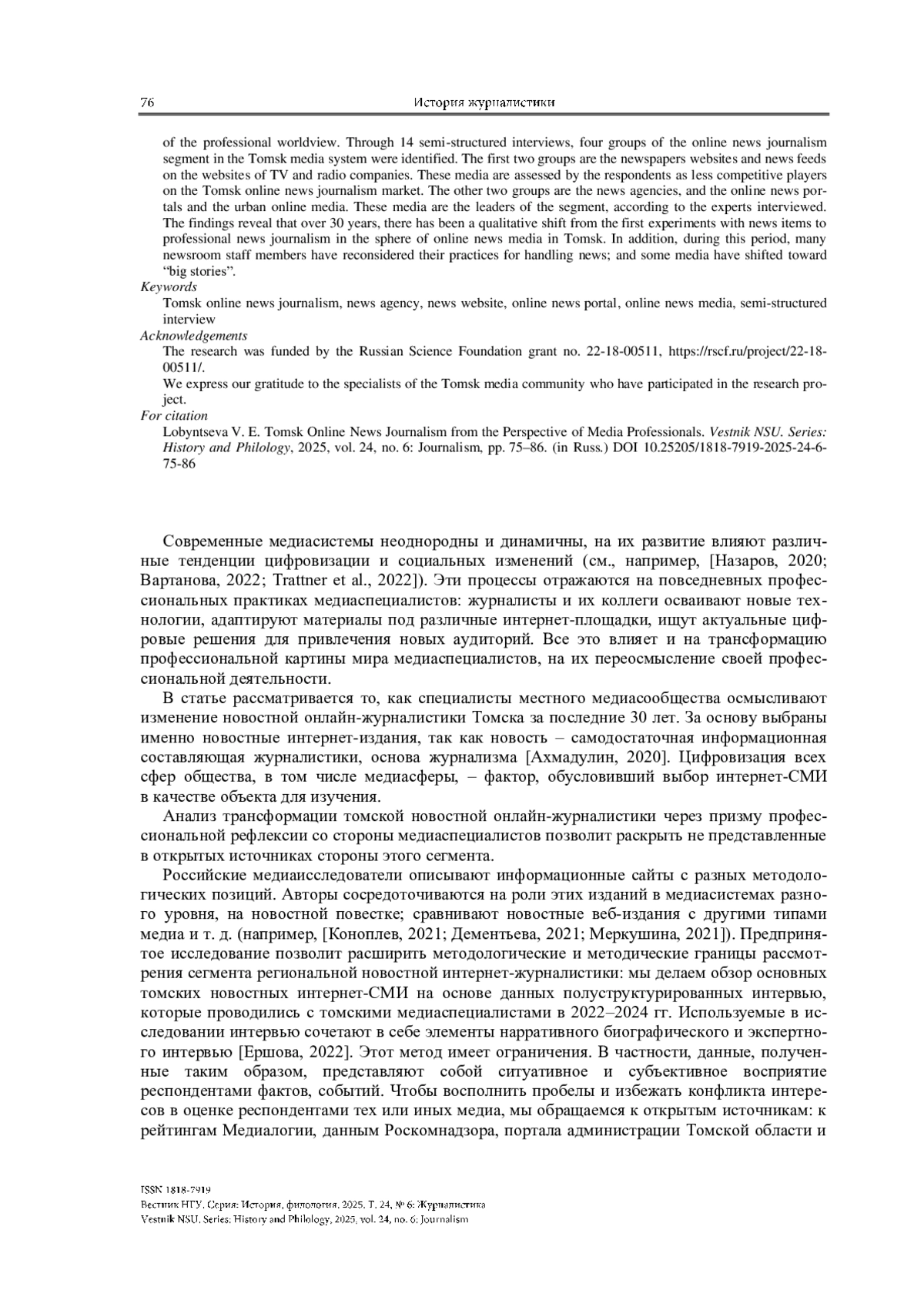 76 История журналистики

of the professional worldview. Through 14 semi-structured interviews, four groups of the online news journalism segment in the Tomsk media system were identified. The first two groups are the newspapers websites and news feeds on the websites of TV and radio companies. These media are assessed by the respondents as less competitive players on the Tomsk online news journalism market. The other two groups are the news agencies, and the online news portals and the urban online media. These media are the leaders of the segment, according to the experts interviewed. The findings reveal that over 30 years, there has been a qualitative shift from the first experiments with news items to professional news journalism in the sphere of online news media in Tomsk. In addition, during this period, many newsroom staff members have reconsidered their practices for handling news; and some media have shifted toward "big stories".

Keywords
Tomsk online news journalism, news agency, news website, online news portal, online news media, semi-structured interview

Acknowledgements
The research was funded by the Russian Science Foundation grant no. 22-18-00511, https://rscf.ru/project/22-18-00511/.
We express our gratitude to the specialists of the Tomsk media community who have participated in the research project.

For citation
Lobyntseva V. E. Tomsk Online News Journalism from the Perspective of Media Professionals. Vestnik NSU. Series: History and Philology, 2025, vol. 24, no. 6: Journalism, pp. 75–86. (in Russ.) DOI 10.25205/1818-7919-2025-24-6-75-86

Современные медиасистемы неоднородны и динамичны, на их развитие влияют различные тенденции цифровизации и социальных изменений (см., например, [Назаров, 2020; Вартанова, 2022; Trattner et al., 2022]). Эти процессы отражаются на повседневных профессиональных практиках медиаспециалистов: журналисты и их коллеги осваивают новые технологии, адаптируют материалы под различные интернет-площадки, ищут актуальные цифровые решения для привлечения новых аудиторий. Все это влияет и на трансформацию профессиональной картины мира медиаспециалистов, на их переосмысление своей профессиональной деятельности.

В статье рассматривается то, как специалисты местного медиасообщества осмысливают изменение новостной онлайн-журналистики Томска за последние 30 лет. За основу выбраны именно новостные интернет-издания, так как новость – самодостаточная информационная составляющая журналистики, основа журнализма [Ахмадулин, 2020]. Цифровизация всех сфер общества, в том числе медиасферы, – фактор, обусловивший выбор интернет-СМИ в качестве объекта для изучения.

Анализ трансформации томской новостной онлайн-журналистики через призму профессиональной рефлексии со стороны медиаспециалистов позволит раскрыть не представленные в открытых источниках стороны этого сегмента.

Российские медиаисследователи описывают информационные сайты с разных методологических позиций. Авторы сосредоточиваются на роли этих изданий в медиасистемах разного уровня, на новостной повестке; сравнивают новостные веб-издания с другими типами медиа и т. д. (например, [Коноплев, 2021; Дементьева, 2021; Меркушина, 2021]). Предпринятое исследование позволит расширить методологические и методические границы рассмотрения сегмента региональной новостной интернет-журналистики: мы делаем обзор основных томских новостных интернет-СМИ на основе данных полуструктурированных интервью, которые проводились с томскими медиаспециалистами в 2022–2024 гг. Используемые в исследовании интервью сочетают в себе элементы нарративного биографического и экспертного интервью [Ершова, 2022]. Этот метод имеет ограничения. В частности, данные, полученные таким образом, представляют собой ситуативное и субъективное восприятие респондентами фактов, событий. Чтобы восполнить пробелы и избежать конфликта интересов в оценке респондентами тех или иных медиа, мы обращаемся к открытым источникам: к рейтингам Медиалогии, данным Роскомнадзора, портала администрации Томской области и

ISSN 1818-7919
Вестник НГУ. Серия: История, филология. 2025. Т. 24, № 6: Журналистика
Vestnik NSU. Series: History and Philology, 2025, vol. 24, no. 6: Journalism